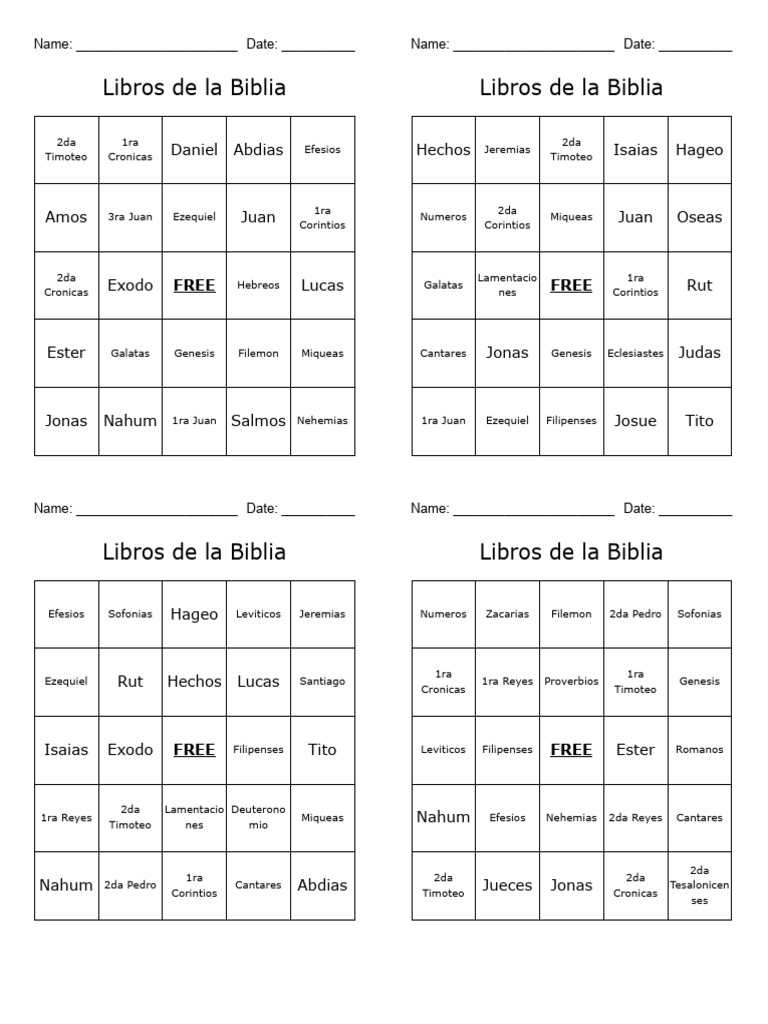 Name: ______________________ Date: __________

Libros de la Biblia

| 2da Timoteo | 1ra Cronicas | Daniel | Abdias | Efesios |
|---|---|---|---|---|
| Amos | 3ra Juan | Ezequiel | Juan | 1ra Corintios |
| 2da Cronicas | Exodo | FREE | Hebreos | Lucas |
| Ester | Galatas | Genesis | Filemon | Miqueas |
| Jonas | Nahum | 1ra Juan | Salmos | Nehemias |

Name: ______________________ Date: __________

Libros de la Biblia

| Hechos | Jeremias | 2da Timoteo | Isaias | Hageo |
|---|---|---|---|---|
| Numeros | 2da Corintios | Miqueas | Juan | Oseas |
| Galatas | Lamentaciones | FREE | 1ra Corintios | Rut |
| Cantares | Jonas | Genesis | Eclesiastes | Judas |
| 1ra Juan | Ezequiel | Filipenses | Josue | Tito |

Name: ______________________ Date: __________

Libros de la Biblia

| Efesios | Sofonias | Hageo | Leviticos | Jeremias |
|---|---|---|---|---|
| Ezequiel | Rut | Hechos | Lucas | Santiago |
| Isaias | Exodo | FREE | Filipenses | Tito |
| 1ra Reyes | 2da Timoteo | Lamentaciones | Deuteronomio | Miqueas |
| Nahum | 2da Pedro | 1ra Corintios | Cantares | Abdias |

Name: ______________________ Date: __________

Libros de la Biblia

| Numeros | Zacarias | Filemon | 2da Pedro | Sofonias |
|---|---|---|---|---|
| 1ra Cronicas | 1ra Reyes | Proverbios | 1ra Timoteo | Genesis |
| Leviticos | Filipenses | FREE | Ester | Romanos |
| Nahum | Efesios | Nehemias | 2da Reyes | Cantares |
| 2da Timoteo | Jueces | Jonas | 2da Cronicas | 2da Tesalonicenses |